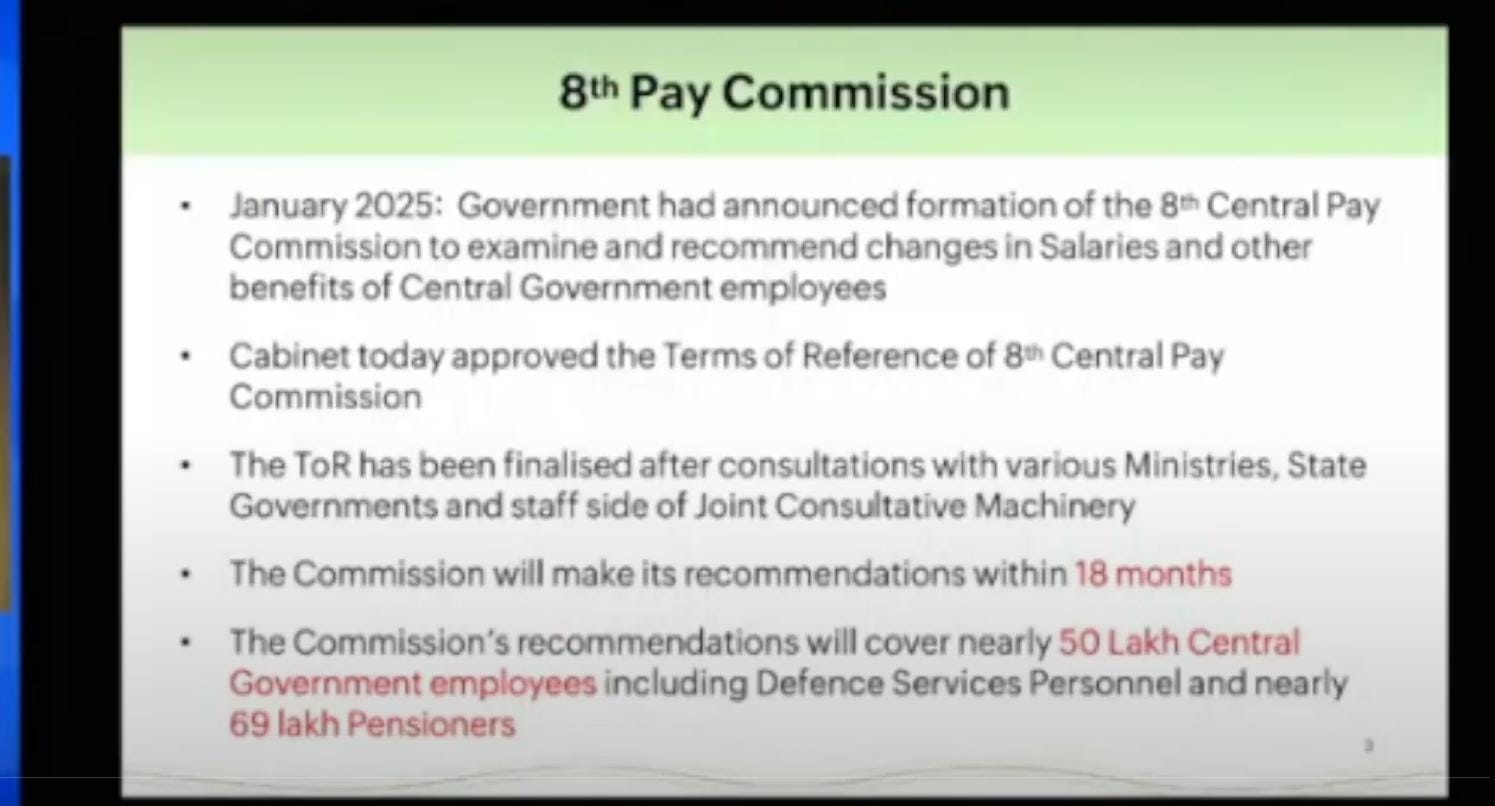 8th Pay Commission

• January 2025: Government had announced formation of the 8th Central Pay Commission to examine and recommend changes in Salaries and other benefits of Central Government employees

• Cabinet today approved the Terms of Reference of 8th Central Pay Commission

• The ToR has been finalised after consultations with various Ministries, State Governments and staff side of Joint Consultative Machinery

• The Commission will make its recommendations within 18 months

• The Commission's recommendations will cover nearly 50 Lakh Central Government employees including Defence Services Personnel and nearly 69 lakh Pensioners

3